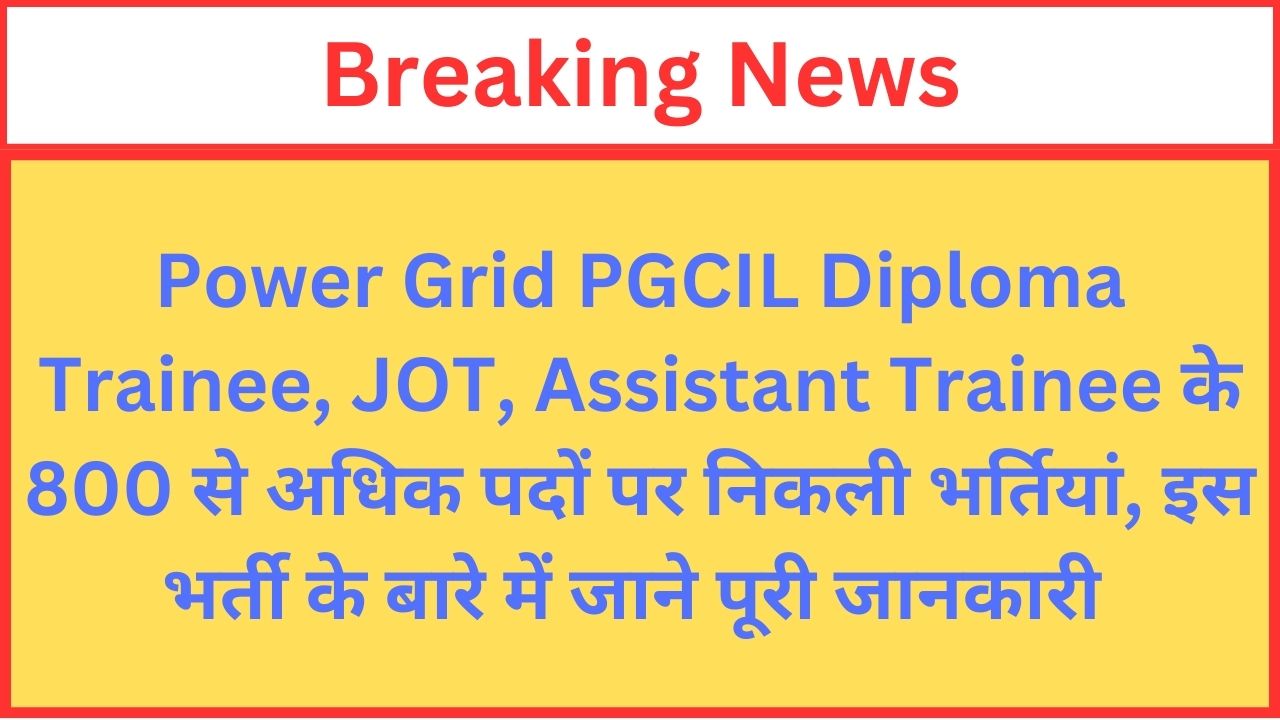 Breaking News

Power Grid PGCIL Diploma Trainee, JOT, Assistant Trainee के 800 से अधिक पदों पर निकली भर्तियां, इस भर्ती के बारे में जाने पूरी जानकारी